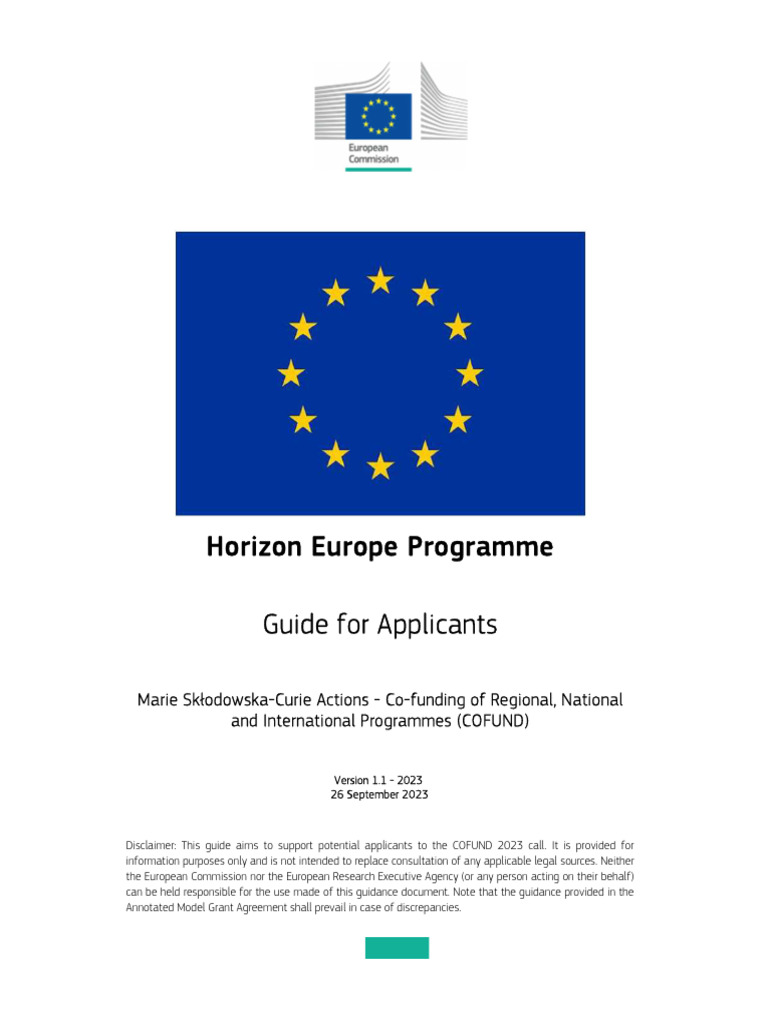 European Commission

Horizon Europe Programme

Guide for Applicants

Marie Skłodowska-Curie Actions - Co-funding of Regional, National and International Programmes (COFUND)

Version 1.1 - 2023
26 September 2023

Disclaimer: This guide aims to support potential applicants to the COFUND 2023 call. It is provided for information purposes only and is not intended to replace consultation of any applicable legal sources. Neither the European Commission nor the European Research Executive Agency (or any person acting on their behalf) can be held responsible for the use made of this guidance document. Note that the guidance provided in the Annotated Model Grant Agreement shall prevail in case of discrepancies.